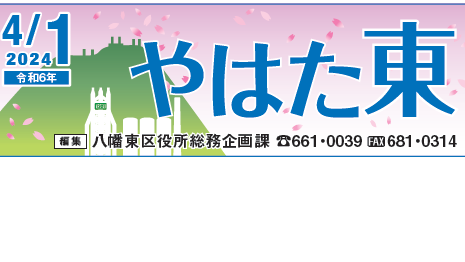 4/1
2024
令和6年

やはた東

編集 八幡東区役所総務企画課 ☎661・0039 FAX 681・0314